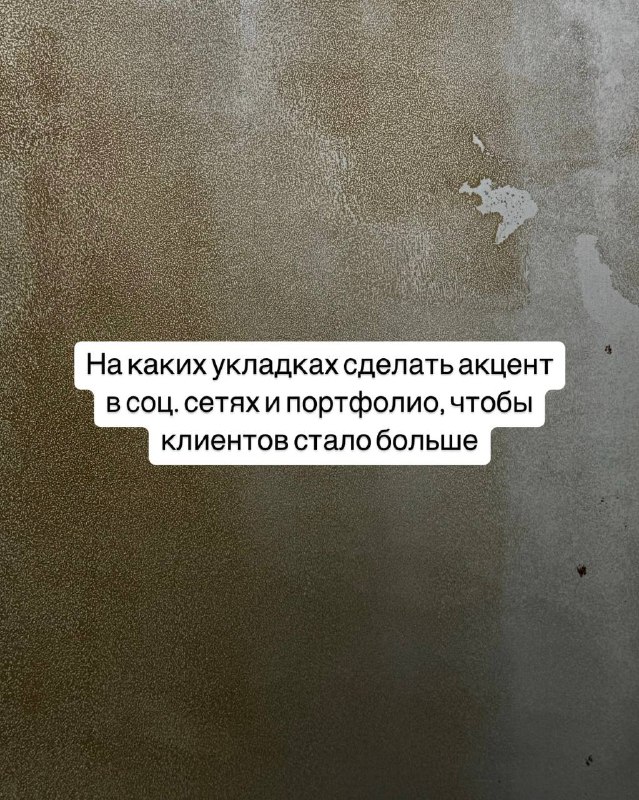 На каких укладках сделать акцент в соц. сетях и портфолио, чтобы клиентов стало больше